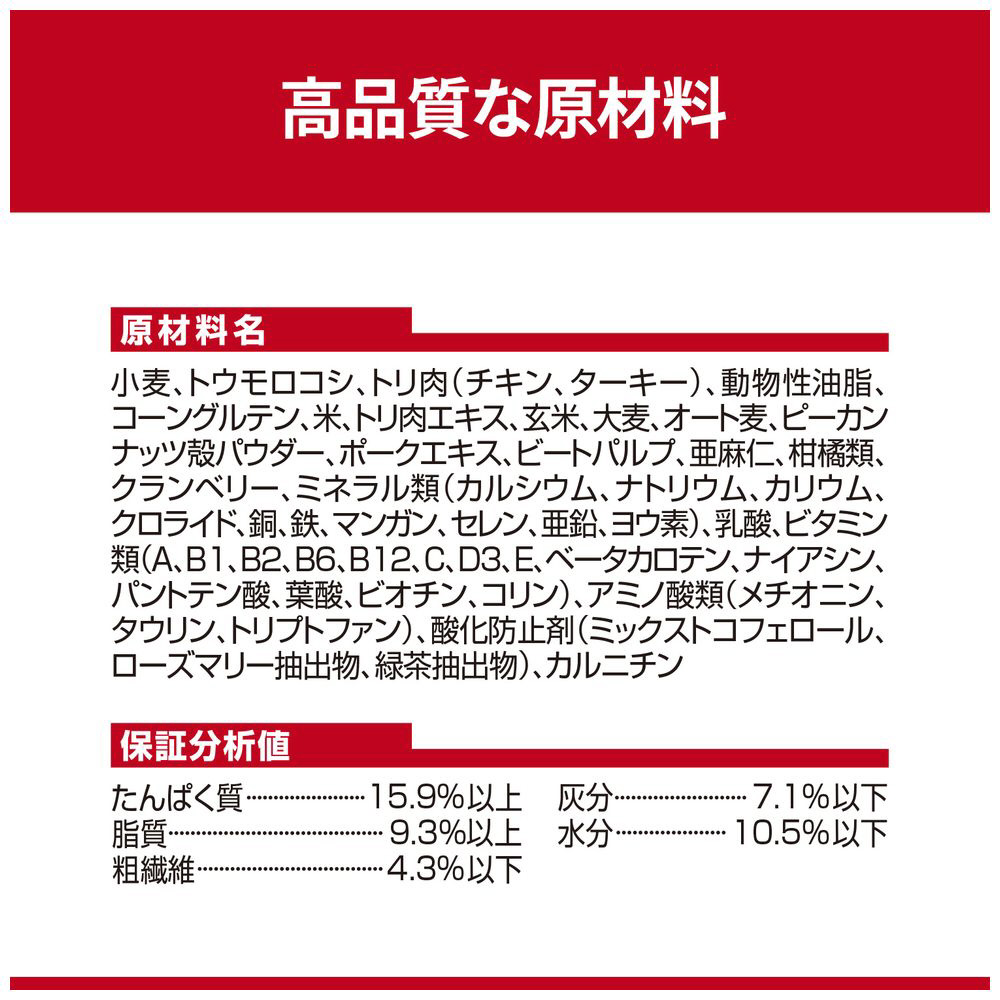 高品質な原材料

原材料名

小麦、トウモロコシ、トリ肉（チキン、ターキー）、動物性油脂、コーングルテン、米、トリ肉エキス、玄米、大麦、オート麦、ピーカンナッツ殻パウダー、ポークエキス、ビートパルプ、亜麻仁、柑橘類、クランベリー、ミネラル類（カルシウム、ナトリウム、カリウム、クロライド、銅、鉄、マンガン、セレン、亜鉛、ヨウ素）、乳酸、ビタミン類（A、B1、B2、B6、B12、C、D3、E、ベータカロテン、ナイアシン、パントテン酸、葉酸、ビオチン、コリン）、アミノ酸類（メチオニン、タウリン、トリプトファン）、酸化防止剤（ミックストコフェロール、ローズマリー抽出物、緑茶抽出物）、カルニチン

保証分析値

たんぱく質 15.9%以上
脂質 9.3%以上
粗繊維 4.3%以下

灰分 7.1%以下
水分 10.5%以下